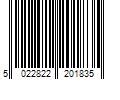 5 022822 201835